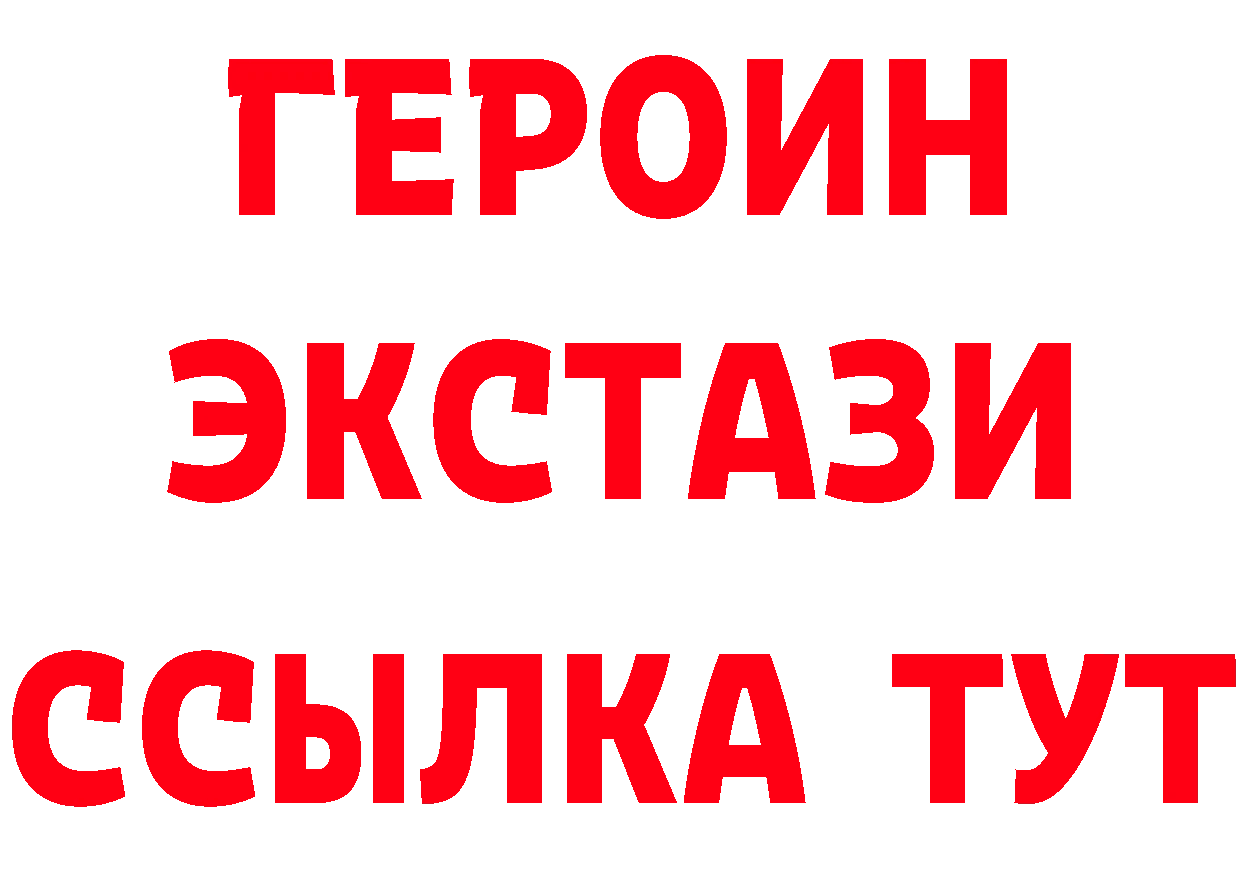 ГЕРОИН
ЭКСТАЗИ
ССЫЛКА ТУТ